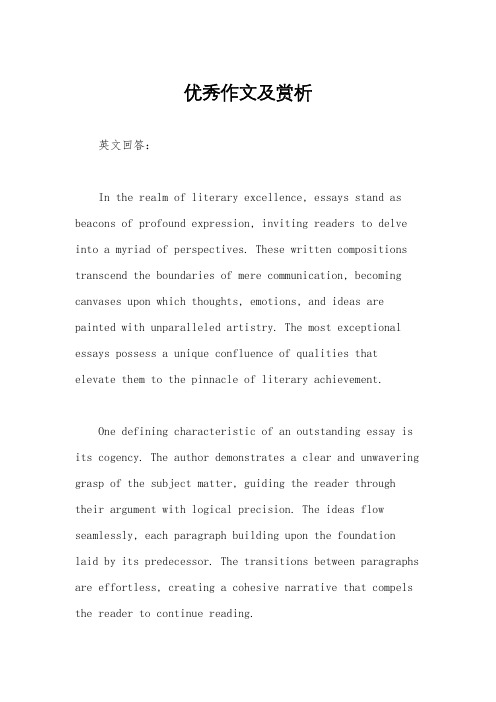 优秀作文及赏析

英文回答：

In the realm of literary excellence, essays stand as beacons of profound expression, inviting readers to delve into a myriad of perspectives. These written compositions transcend the boundaries of mere communication, becoming canvases upon which thoughts, emotions, and ideas are painted with unparalleled artistry. The most exceptional essays possess a unique confluence of qualities that elevate them to the pinnacle of literary achievement.

One defining characteristic of an outstanding essay is its cogency. The author demonstrates a clear and unwavering grasp of the subject matter, guiding the reader through their argument with logical precision. The ideas flow seamlessly, each paragraph building upon the foundation laid by its predecessor. The transitions between paragraphs are effortless, creating a cohesive narrative that compels the reader to continue reading.